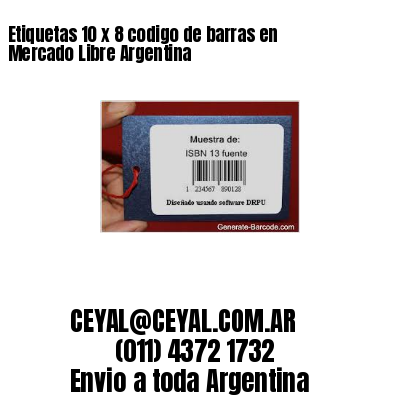 Etiquetas 10 x 8 codigo de barras en Mercado Libre Argentina

Muestra de:
ISBN 13 fuente
1 234567 890128
Diseñado usando software DRPU
Generate-Barcode.com

CEYAL@CEYAL.COM.AR
(011) 4372 1732
Envio a toda Argentina